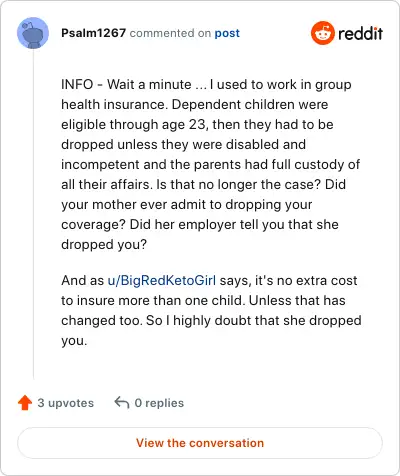 Psalm1267 commented on post

reddit

INFO - Wait a minute ... I used to work in group health insurance. Dependent children were eligible through age 23, then they had to be dropped unless they were disabled and incompetent and the parents had full custody of all their affairs. Is that no longer the case? Did your mother ever admit to dropping your coverage? Did her employer tell you that she dropped you?

And as u/BigRedKetoGirl says, it's no extra cost to insure more than one child. Unless that has changed too. So I highly doubt that she dropped you.

3 upvotes 0 replies

View the conversation